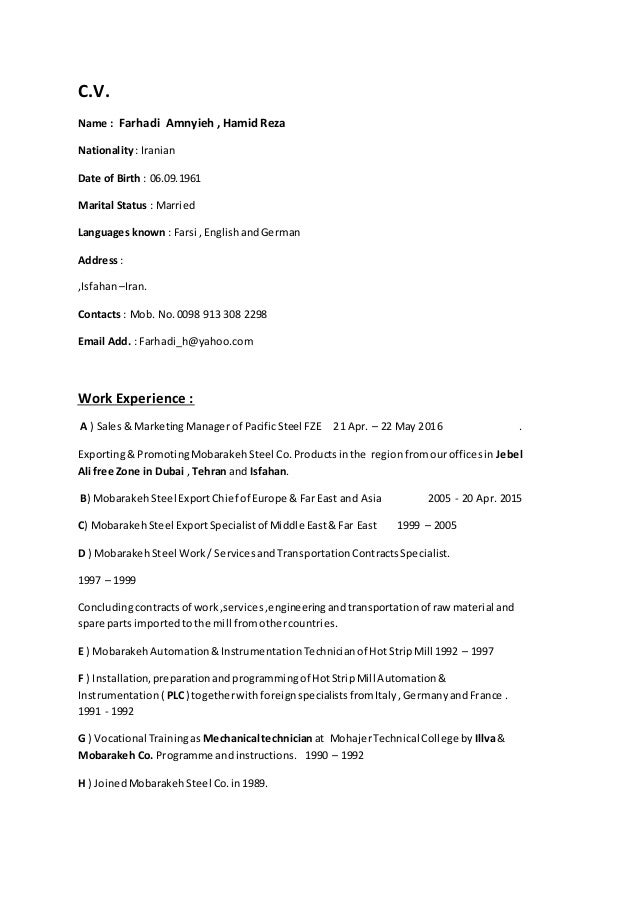 C.V.

Name : Farhadi Amnyieh , Hamid Reza

Nationality: Iranian

Date of Birth : 06.09.1961

Marital Status : Married

Languages known : Farsi , English and German

Address :

,Isfahan –Iran.

Contacts : Mob. No. 0098 913 308 2298

Email Add. : Farhadi_h@yahoo.com

Work Experience :

A ) Sales & Marketing Manager of Pacific Steel FZE 21 Apr. – 22 May 2016 .

Exporting & Promoting Mobarakeh Steel Co. Products in the region from our offices in Jebel Ali free Zone in Dubai , Tehran and Isfahan.

B) Mobarakeh Steel Export Chief of Europe & Far East and Asia 2005 - 20 Apr. 2015

C) Mobarakeh Steel Export Specialist of Middle East & Far East 1999 – 2005

D ) Mobarakeh Steel Work / Services and Transportation Contracts Specialist.

1997 – 1999

Concluding contracts of work ,services ,engineering and transportation of raw material and spare parts imported to the mill from other countries.

E ) Mobarakeh Automation & Instrumentation Technician of Hot Strip Mill 1992 – 1997

F ) Installation, preparation and programming of Hot Strip Mill Automation & Instrumentation ( PLC ) together with foreign specialists from Italy , Germany and France . 1991 - 1992

G ) Vocational Training as Mechanical technician at Mohajer Technical College by Illva & Mobarakeh Co. Programme and instructions. 1990 – 1992

H ) Joined Mobarakeh Steel Co. in 1989.